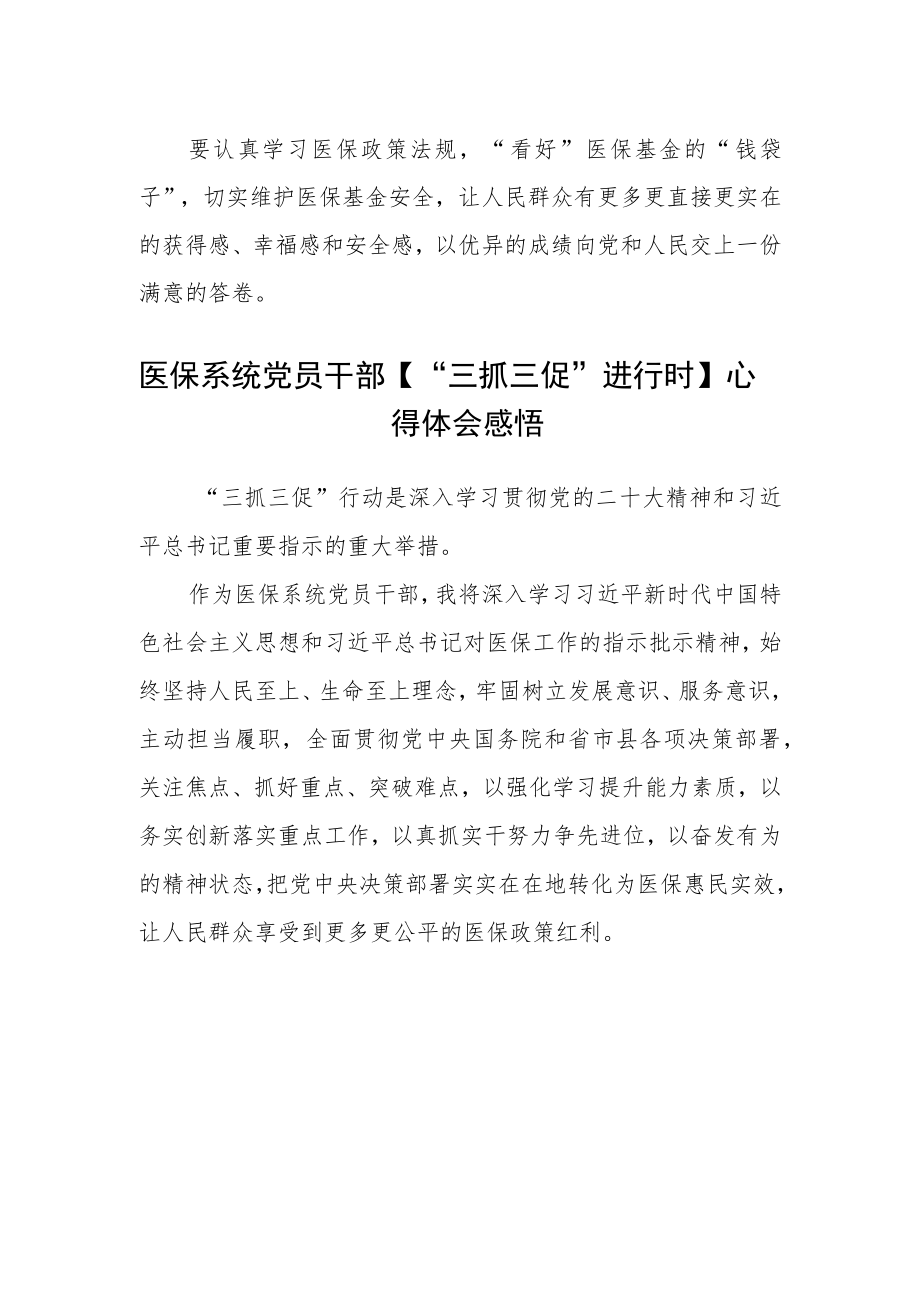 要认真学习医保政策法规，“看好”医保基金的“钱袋子”，切实维护医保基金安全，让人民群众有更多更直接更实在的获得感、幸福感和安全感，以优异的成绩向党和人民交上一份满意的答卷。

医保系统党员干部【“三抓三促”进行时】心得体会感悟

“三抓三促”行动是深入学习贯彻党的二十大精神和习近平总书记重要指示的重大举措。

作为医保系统党员干部，我将深入学习习近平新时代中国特色社会主义思想和习近平总书记对医保工作的指示批示精神，始终坚持人民至上、生命至上理念，牢固树立发展意识、服务意识，主动担当履职，全面贯彻党中央国务院和省市县各项决策部署，关注焦点、抓好重点、突破难点，以强化学习提升能力素质，以务实创新落实重点工作，以真抓实干努力争先进位，以奋发有为的精神状态，把党中央决策部署实实在在地转化为医保惠民实效，让人民群众享受到更多更公平的医保政策红利。